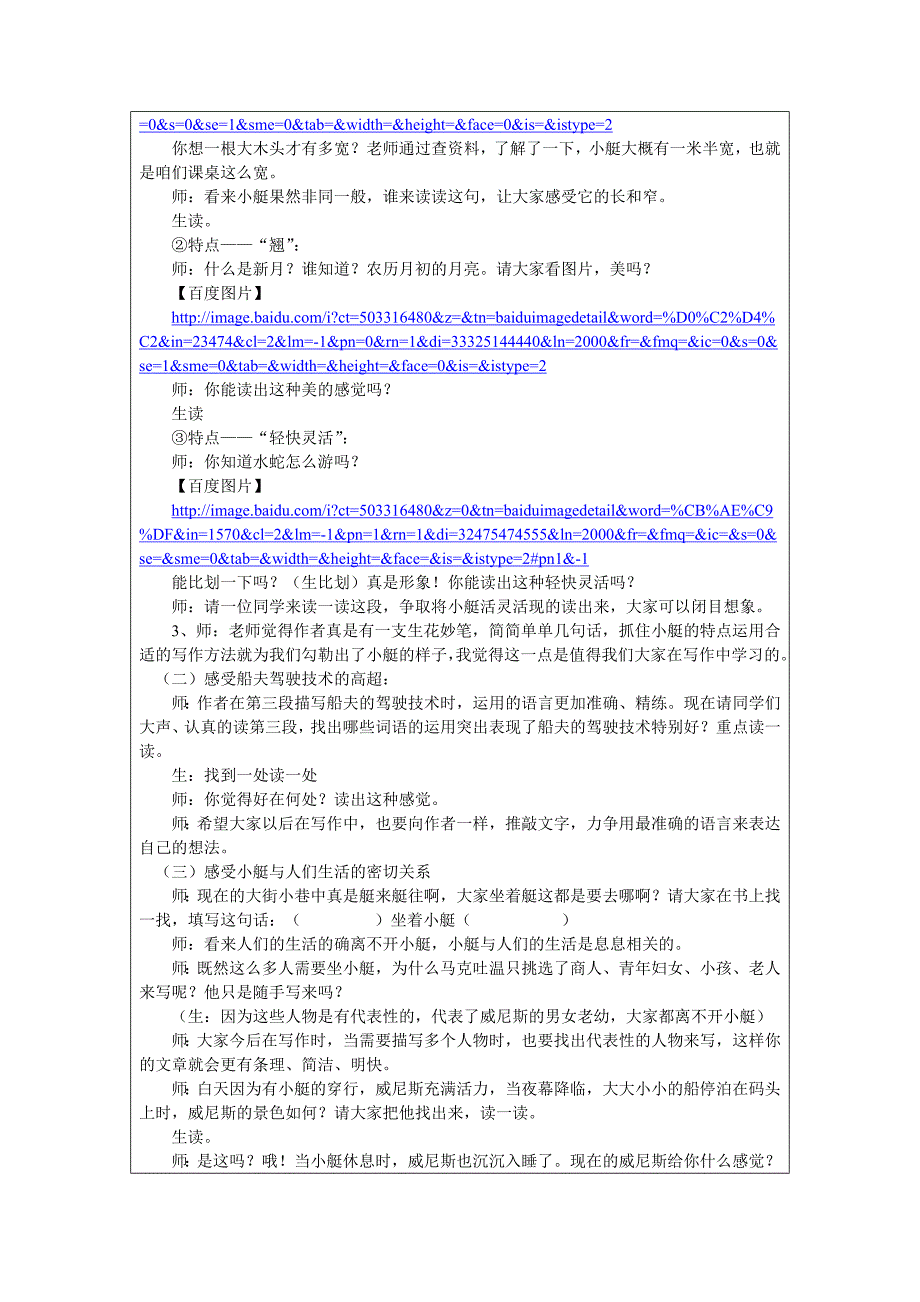 =0&s=0&se=1&sme=0&tab=&width=&height=&face=0&is=&istype=2

你想一根大木头才有多宽？老师通过查资料，了解了一下，小艇大概有一米半宽，也就是咱们课桌这么宽。

师：看来小艇果然非同一般，谁来读读这句，让大家感受它的长和窄。

生读。

②特点——“翘”：

师：什么是新月？谁知道？农历月初的月亮。请大家看图片，美吗？

【百度图片】

http://image.baidu.com/i?ct=503316480&z=&tn=baiduimagedetail&word=%D0%C2%D4%C2&in=23474&cl=2&lm=-1&pn=0&rn=1&di=33325144440&ln=2000&fr=&fmq=&ic=0&s=0&se=1&sme=0&tab=&width=&height=&face=0&is=&istype=2

师：你能读出这种美的感觉吗？

生读

③特点——“轻快灵活”：

师：你知道水蛇怎么游吗？

【百度图片】

http://image.baidu.com/i?ct=503316480&z=0&tn=baiduimagedetail&word=%CB%AE%C9%DF&in=1570&cl=2&lm=-1&pn=1&rn=1&di=32475474555&ln=2000&fr=&fmq=&ic=&s=0&se=&sme=0&tab=&width=&height=&face=&is=&istype=2#pn1&-1

能比划一下吗？（生比划）真是形象！你能读出这种轻快灵活吗？

师：请一位同学来读一读这段，争取将小艇活灵活现的读出来，大家可以闭目想象。

3、师：老师觉得作者真是有一支生花妙笔，简简单单几句话，抓住小艇的特点运用合适的写作方法就为我们勾勒出了小艇的样子，我觉得这一点是值得我们大家在写作中学习的。

（二）感受船夫驾驶技术的高超：

师：作者在第三段描写船夫的驾驶技术时，运用的语言更加准确、精练。现在请同学们大声、认真的读第三段，找出哪些词语的运用突出表现了船夫的驾驶技术特别好？重点读一读。

生：找到一处读一处

师：你觉得好在何处？读出这种感觉。

师：希望大家以后在写作中，也要向作者一样，推敲文字，力争用最准确的语言来表达自己的想法。

（三）感受小艇与人们生活的密切关系

师：现在的大街小巷中真是艇来艇往啊，大家坐着艇这都是要去哪啊？请大家在书上找一找，填写这句话：（　　　　）坐着小艇（　　　　）

师：看来人们的生活的确离不开小艇，小艇与人们的生活是息息相关的。

师：既然这么多人需要坐小艇，为什么马克吐温只挑选了商人、青年妇女、小孩、老人来写呢？他只是随手写来吗？

（生：因为这些人物是有代表性的，代表了威尼斯的男女老幼，大家都离不开小艇）

师：大家今后在写作时，当需要描写多个人物时，也要找出代表性的人物来写，这样你的文章就会更有条理、简洁、明快。

师：白天因为有小艇的穿行，威尼斯充满活力，当夜幕降临，大大小小的船停泊在码头上时，威尼斯的景色如何？请大家把他找出来，读一读。

生读。

师：是这吗？哦！当小艇休息时，威尼斯也沉沉入睡了。现在的威尼斯给你什么感觉？